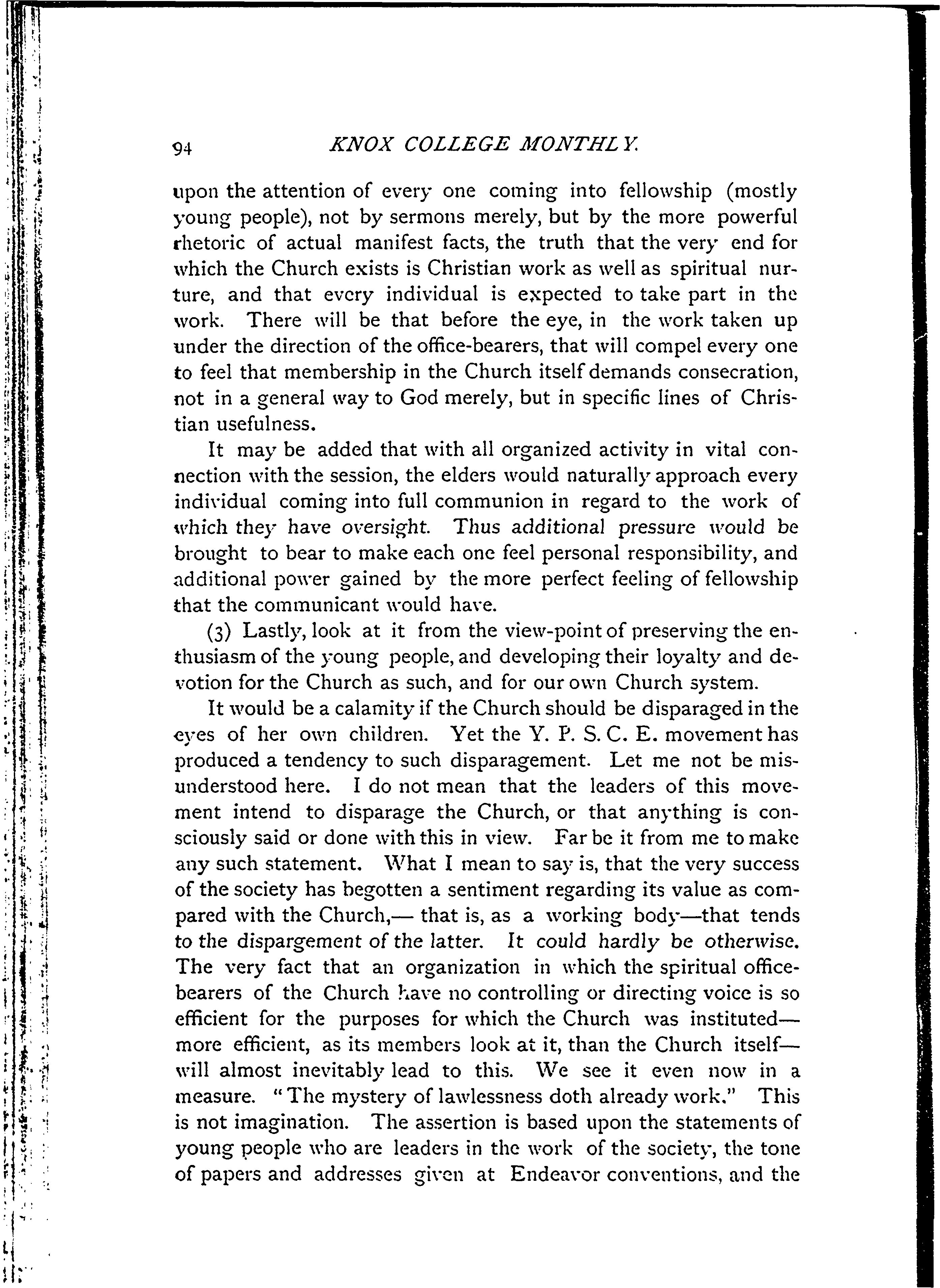 94 KNOX COLLEGE MONTHLY.

upon the attention of every one coming into fellowship (mostly young people), not by sermons merely, but by the more powerful rhetoric of actual manifest facts, the truth that the very end for which the Church exists is Christian work as well as spiritual nurture, and that every individual is expected to take part in the work. There will be that before the eye, in the work taken up under the direction of the office-bearers, that will compel every one to feel that membership in the Church itself demands consecration, not in a general way to God merely, but in specific lines of Christian usefulness.

It may be added that with all organized activity in vital connection with the session, the elders would naturally approach every individual coming into full communion in regard to the work of which they have oversight. Thus additional pressure would be brought to bear to make each one feel personal responsibility, and additional power gained by the more perfect feeling of fellowship that the communicant would have.

(3) Lastly, look at it from the view-point of preserving the enthusiasm of the young people, and developing their loyalty and devotion for the Church as such, and for our own Church system.

It would be a calamity if the Church should be disparaged in the eyes of her own children. Yet the Y. P. S. C. E. movement has produced a tendency to such disparagement. Let me not be misunderstood here. I do not mean that the leaders of this movement intend to disparage the Church, or that anything is consciously said or done with this in view. Far be it from me to make any such statement. What I mean to say is, that the very success of the society has begotten a sentiment regarding its value as compared with the Church,— that is, as a working body—that tends to the dispargement of the latter. It could hardly be otherwise. The very fact that an organization in which the spiritual office-bearers of the Church have no controlling or directing voice is so efficient for the purposes for which the Church was instituted—more efficient, as its members look at it, than the Church itself—will almost inevitably lead to this. We see it even now in a measure. "The mystery of lawlessness doth already work." This is not imagination. The assertion is based upon the statements of young people who are leaders in the work of the society, the tone of papers and addresses given at Endeavor conventions, and the